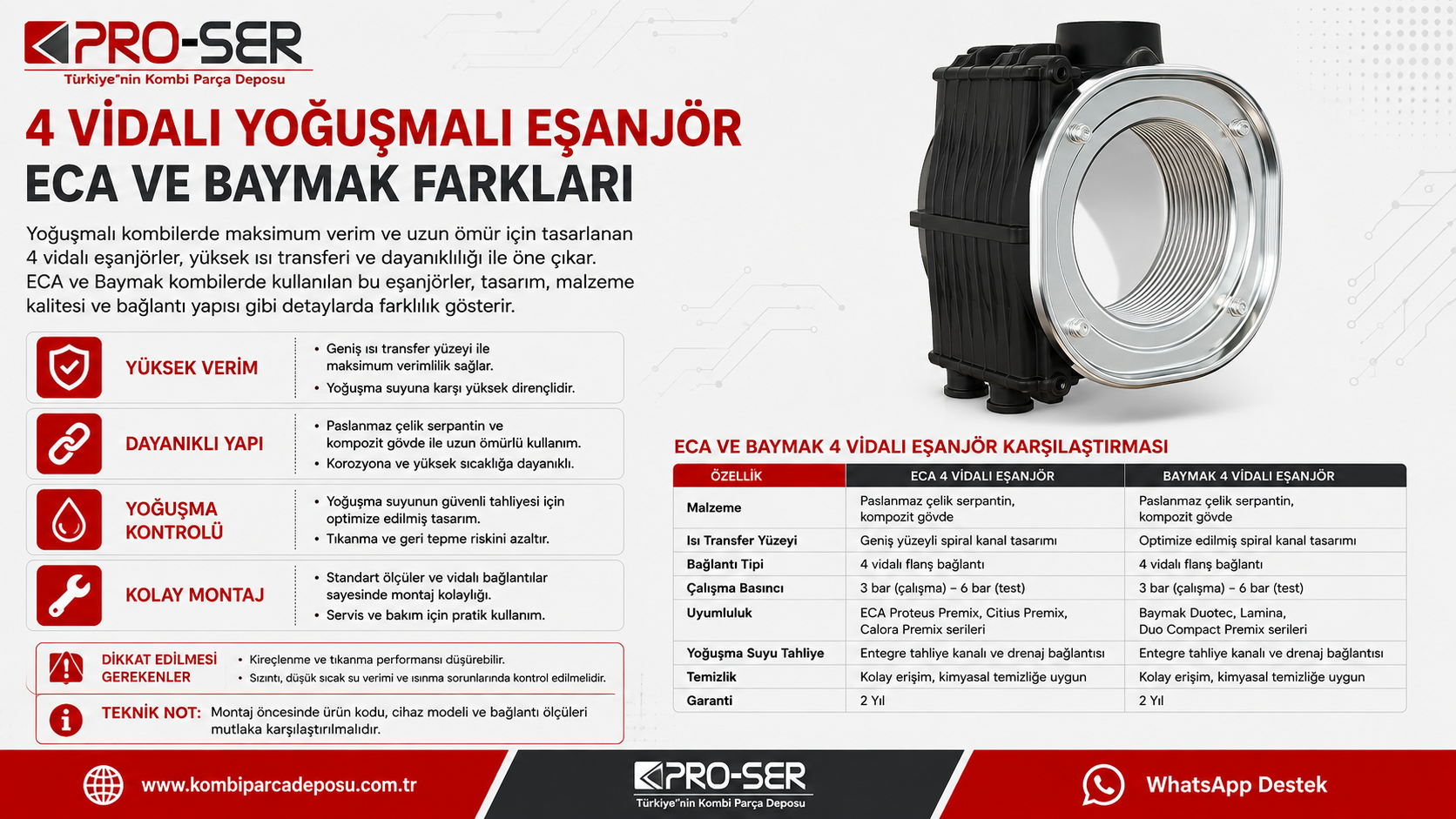 PRO-SER
Türkiye"nin Kombi Parça Deposu

4 VİDALI YOĞUŞMALI EŞANJÖR
ECA VE BAYMAK FARKLARI

Yoğuşmalı kombilerde maksimum verim ve uzun ömür için tasarlanan 4 vidalı eşanjörler, yüksek ısı transferi ve dayanıklılığı ile öne çıkar. ECA ve Baymak kombilerde kullanılan bu eşanjörler, tasarım, malzeme kalitesi ve bağlantı yapısı gibi detaylarda farklılık gösterir.

YÜKSEK VERİM
• Geniş ısı transfer yüzeyi ile maksimum verimlilik sağlar.
• Yoğuşma suyuna karşı yüksek dirençlidir.

DAYANIKLI YAPI
• Paslanmaz çelik serpantin ve kompozit gövde ile uzun ömürlü kullanım.
• Korozyona ve yüksek sıcaklığa dayanıklı.

YOĞUŞMA KONTROLÜ
• Yoğuşma suyunun güvenli tahliyesi için optimize edilmiş tasarım.
• Tıkanma ve geri tepme riskini azaltır.

KOLAY MONTAJ
• Standart ölçüler ve vidalı bağlantılar sayesinde montaj kolaylığı.
• Servis ve bakım için pratik kullanım.

DİKKAT EDİLMESİ GEREKENLER
• Kireçlenme ve tıkanma performansı düşürebilir.
• Sızıntı, düşük sıcak su verimi ve ısınma sorunlarında kontrol edilmelidir.

TEKNİK NOT: Montaj öncesinde ürün kodu, cihaz modeli ve bağlantı ölçüleri mutlaka karşılaştırılmalıdır.

ECA VE BAYMAK 4 VİDALI EŞANJÖR KARŞILAŞTIRMASI

| ÖZELLİK | ECA 4 VİDALI EŞANJÖR | BAYMAK 4 VİDALI EŞANJÖR |
|---|---|---|
| Malzeme | Paslanmaz çelik serpantin, kompozit gövde | Paslanmaz çelik serpantin, kompozit gövde |
| Isı Transfer Yüzeyi | Geniş yüzeyli spiral kanal tasarımı | Optimize edilmiş spiral kanal tasarımı |
| Bağlantı Tipi | 4 vidalı flanş bağlantı | 4 vidalı flanş bağlantı |
| Çalışma Basıncı | 3 bar (çalışma) – 6 bar (test) | 3 bar (çalışma) – 6 bar (test) |
| Uyumluluk | ECA Proteus Premix, Citius Premix, Calora Premix serileri | Baymak Duotec, Lamina, Duo Compact Premix serileri |
| Yoğuşma Suyu Tahliye | Entegre tahliye kanalı ve drenaj bağlantısı | Entegre tahliye kanalı ve drenaj bağlantısı |
| Temizlik | Kolay erişim, kimyasal temizliğe uygun | Kolay erişim, kimyasal temizliğe uygun |
| Garanti | 2 Yıl | 2 Yıl |

www.kombiparcadeposu.com.tr
PRO-SER
Türkiye"nin Kombi Parça Deposu
WhatsApp Destek